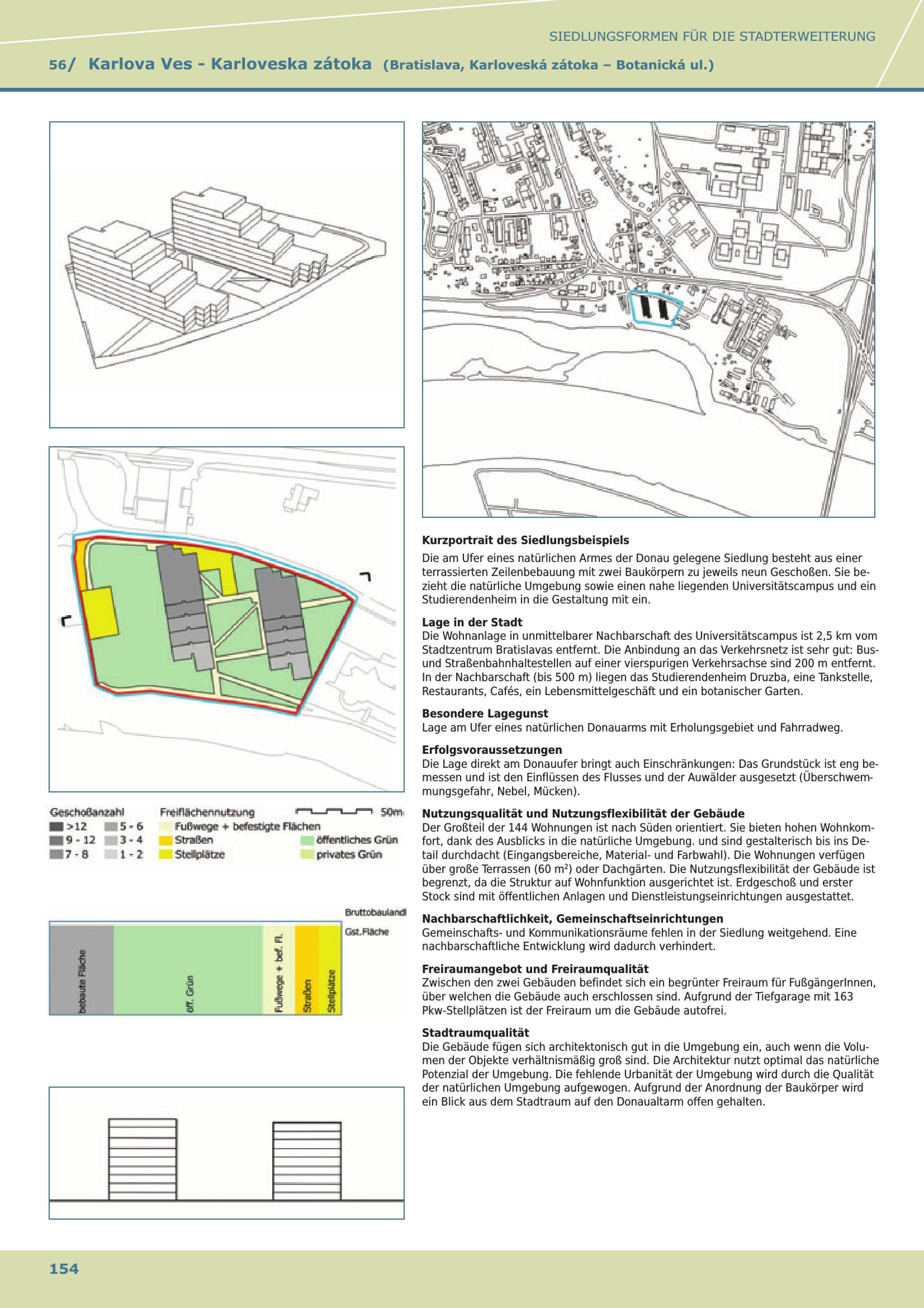 SIEDLUNGSFORMEN FÜR DIE STADTERWEITERUNG

56/ Karlova Ves - Karloveska zátoka (Bratislava, Karloveská zátoka – Botanická ul.)

Geschoßanzahl
>12
9 - 12
7 - 8
5 - 6
3 - 4
1 - 2

Freiflächennutzung
Fußwege + befestigte Flächen
Straßen
Stellplätze
öffentliches Grün
privates Grün

50m

Bruttobauland
Gst.Fläche

bebaute Fläche
öff. Grün
Fußwege + bef. Fl.
Straßen
Stellplätze

Kurzportrait des Siedlungsbeispiels
Die am Ufer eines natürlichen Armes der Donau gelegene Siedlung besteht aus einer terrassierten Zeilenbebauung mit zwei Baukörpern zu jeweils neun Geschoßen. Sie bezieht die natürliche Umgebung sowie einen nahe liegenden Universitätscampus und ein Studierendenheim in die Gestaltung mit ein.

Lage in der Stadt
Die Wohnanlage in unmittelbarer Nachbarschaft des Universitätscampus ist 2,5 km vom Stadtzentrum Bratislavas entfernt. Die Anbindung an das Verkehrsnetz ist sehr gut: Bus- und Straßenbahnhaltestellen auf einer vierspurigen Verkehrsachse sind 200 m entfernt. In der Nachbarschaft (bis 500 m) liegen das Studierendenheim Druzba, eine Tankstelle, Restaurants, Cafés, ein Lebensmittelgeschäft und ein botanischer Garten.

Besondere Lagegunst
Lage am Ufer eines natürlichen Donauarms mit Erholungsgebiet und Fahrradweg.

Erfolgsvoraussetzungen
Die Lage direkt am Donauufer bringt auch Einschränkungen: Das Grundstück ist eng bemessen und ist den Einflüssen des Flusses und der Auwälder ausgesetzt (Überschwemmungsgefahr, Nebel, Mücken).

Nutzungsqualität und Nutzungsflexibilität der Gebäude
Der Großteil der 144 Wohnungen ist nach Süden orientiert. Sie bieten hohen Wohnkomfort, dank des Ausblicks in die natürliche Umgebung. und sind gestalterisch bis ins Detail durchdacht (Eingangsbereiche, Material- und Farbwahl). Die Wohnungen verfügen über große Terrassen (60 m²) oder Dachgärten. Die Nutzungsflexibilität der Gebäude ist begrenzt, da die Struktur auf Wohnfunktion ausgerichtet ist. Erdgeschoß und erster Stock sind mit öffentlichen Anlagen und Dienstleistungseinrichtungen ausgestattet.

Nachbarschaftlichkeit, Gemeinschaftseinrichtungen
Gemeinschafts- und Kommunikationsräume fehlen in der Siedlung weitgehend. Eine nachbarschaftliche Entwicklung wird dadurch verhindert.

Freiraumangebot und Freiraumqualität
Zwischen den zwei Gebäuden befindet sich ein begrünter Freiraum für FußgängerInnen, über welchen die Gebäude auch erschlossen sind. Aufgrund der Tiefgarage mit 163 Pkw-Stellplätzen ist der Freiraum um die Gebäude autofrei.

Stadtraumqualität
Die Gebäude fügen sich architektonisch gut in die Umgebung ein, auch wenn die Volumen der Objekte verhältnismäßig groß sind. Die Architektur nutzt optimal das natürliche Potenzial der Umgebung. Die fehlende Urbanität der Umgebung wird durch die Qualität der natürlichen Umgebung aufgewogen. Aufgrund der Anordnung der Baukörper wird ein Blick aus dem Stadtraum auf den Donaualtarm offen gehalten.

154